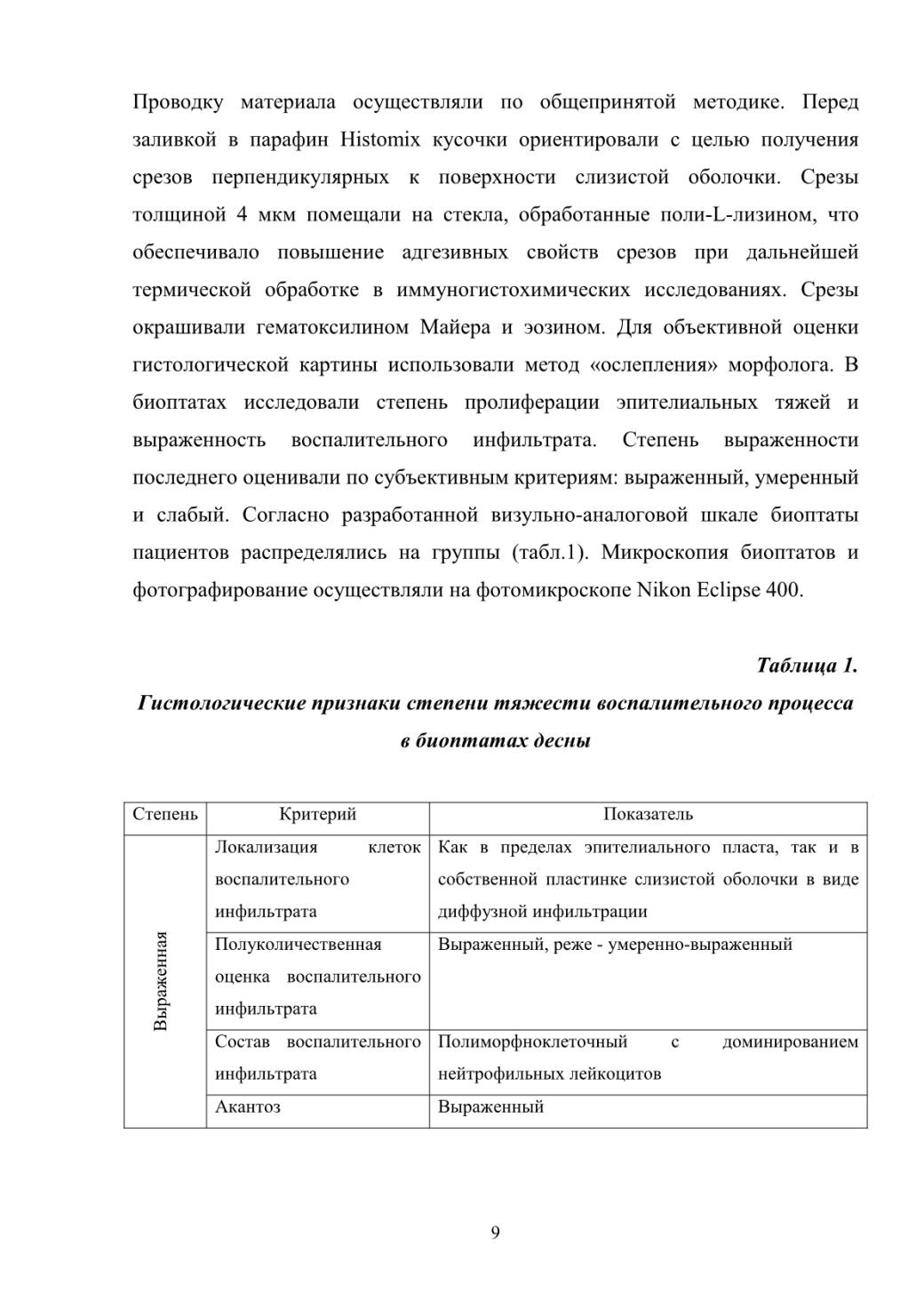 Проводку материала осуществляли по общепринятой методике. Перед заливкой в парафин Histomix кусочки ориентировали с целью получения срезов перпендикулярных к поверхности слизистой оболочки. Срезы толщиной 4 мкм помещали на стекла, обработанные поли-L-лизином, что обеспечивало повышение адгезивных свойств срезов при дальнейшей термической обработке в иммуногистохимических исследованиях. Срезы окрашивали гематоксилином Майера и эозином. Для объективной оценки гистологической картины использовали метод «ослепления» морфолога. В биоптатах исследовали степень пролиферации эпителиальных тяжей и выраженность воспалительного инфильтрата. Степень выраженности последнего оценивали по субъективным критериям: выраженный, умеренный и слабый. Согласно разработанной визульно-аналоговой шкале биоптаты пациентов распределялись на группы (табл.1). Микроскопия биоптатов и фотографирование осуществляли на фотомикроскопе Nikon Eclipse 400.

Таблица 1.

Гистологические признаки степени тяжести воспалительного процесса в биоптатах десны

| Степень | Критерий | Показатель |
|---|---|---|
| Выраженная | Локализация клеток воспалительного инфильтрата | Как в пределах эпителиального пласта, так и в собственной пластинке слизистой оболочки в виде диффузной инфильтрации |
| | Полуколичественная оценка воспалительного инфильтрата | Выраженный, реже - умеренно-выраженный |
| | Состав воспалительного инфильтрата | Полиморфноклеточный с доминированием нейтрофильных лейкоцитов |
| | Акантоз | Выраженный |

9